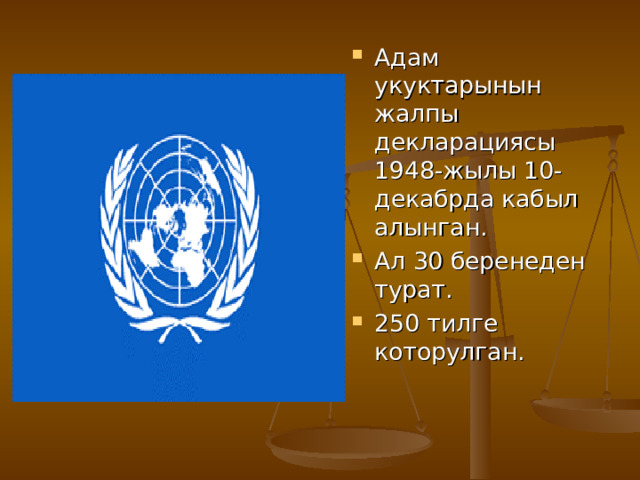 Адам укуктарынын жалпы декларациясы 1948-жылы 10-декабрда кабыл алынган.

Ал 30 беренеден турат.

250 тилге которулган.